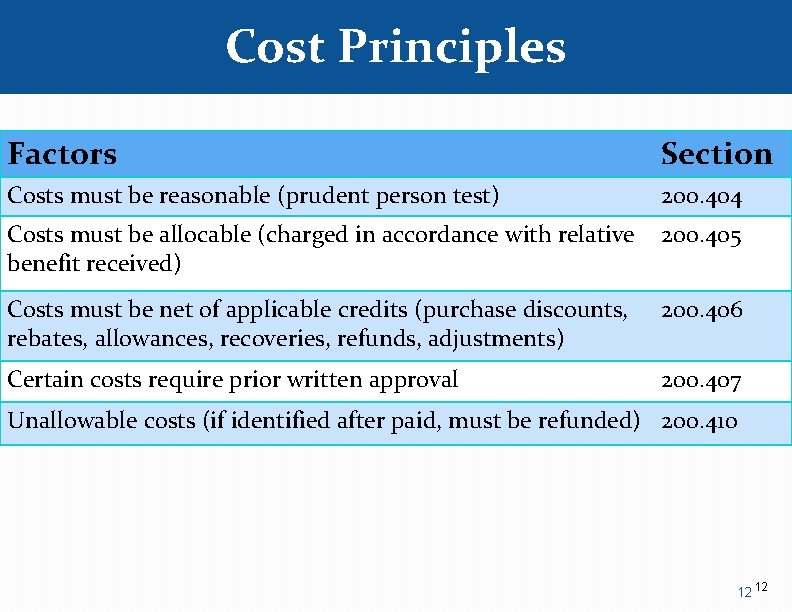 Cost Principles

| Factors | Section |
|---|---|
| Costs must be reasonable (prudent person test) | 200.404 |
| Costs must be allocable (charged in accordance with relative benefit received) | 200.405 |
| Costs must be net of applicable credits (purchase discounts, rebates, allowances, recoveries, refunds, adjustments) | 200.406 |
| Certain costs require prior written approval | 200.407 |
| Unallowable costs (if identified after paid, must be refunded) | 200.410 |

12 12